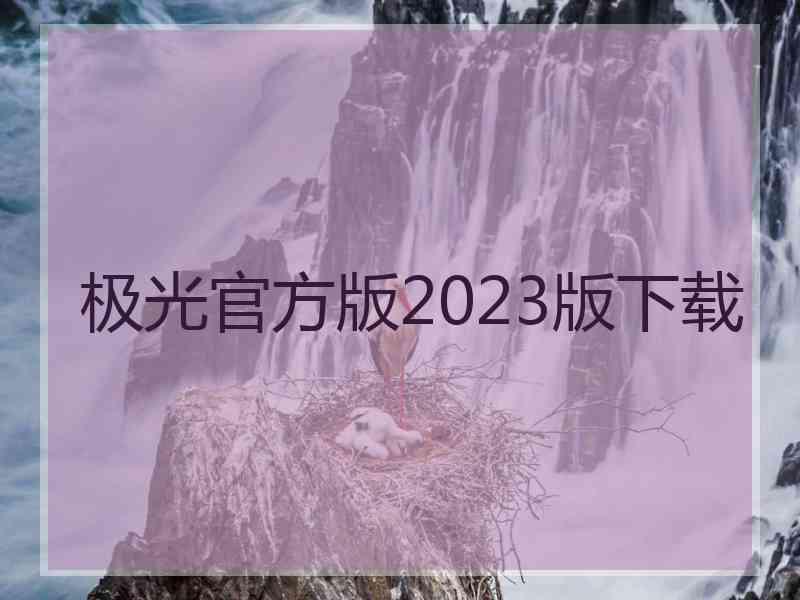 极光官方版2023版下载